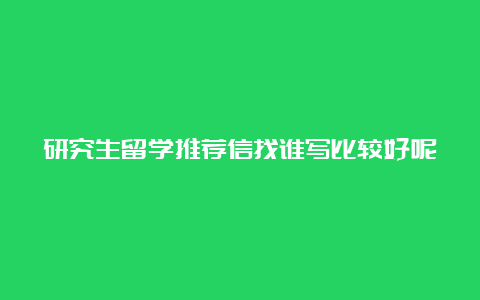 研究生留学推荐信找谁写比较好呢